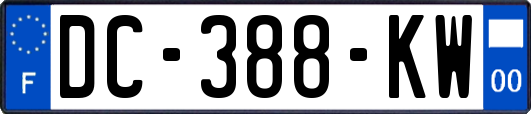 F

DC-388-KW

00